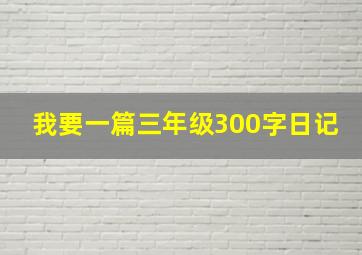 我要一篇三年级300字日记